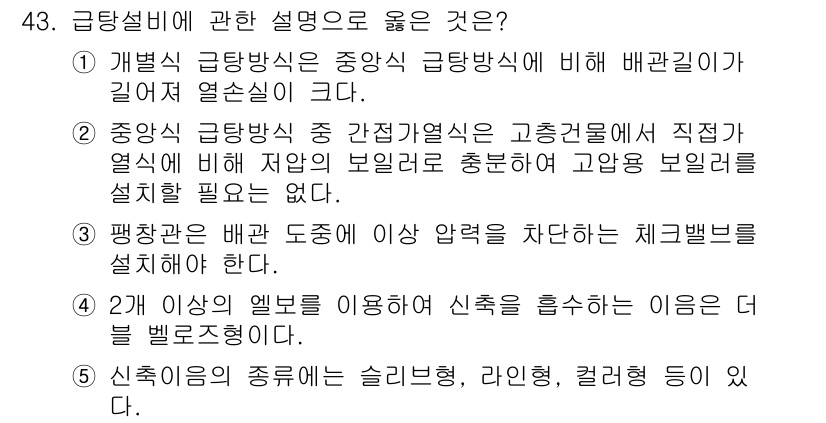 43. 급탕설비에 관한 설명으로 옳은 것은?

① 개별식 급탕방식은 중앙식 급탕방식에 비해 배관길이가 길어져 열손실이 크다.

② 중앙식 급탕방식 중 간접가열식은 고층건물에서 직접가열식에 비해 저압의 보일러로 충분하여 고압용 보일러를 설치할 필요는 없다.

③ 팽창관은 배관 도중에 이상 압력을 차단하는 체크밸브를 설치해야 한다.

④ 2개 이상의 엘보를 이용하여 신축을 흡수하는 이음은 더블 벨로즈형이다.

⑤ 신축이음의 종류에는 슬리브형, 라인형, 컬러형 등이 있다.